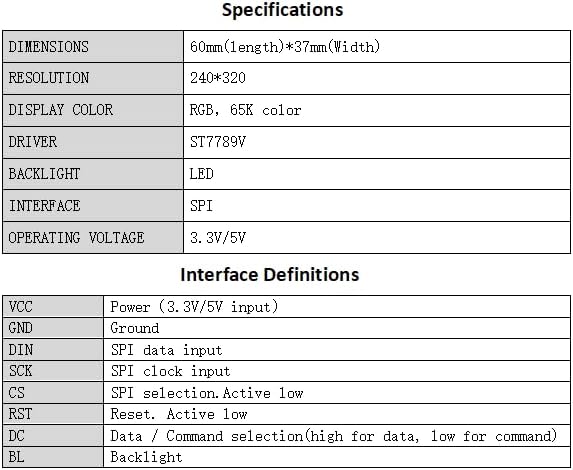 Specifications

| DIMENSIONS | 60mm(length)*37mm(Width) |
|---|---|
| RESOLUTION | 240*320 |
| DISPLAY COLOR | RGB, 65K color |
| DRIVER | ST7789V |
| BACKLIGHT | LED |
| INTERFACE | SPI |
| OPERATING VOLTAGE | 3.3V/5V |

Interface Definitions

| VCC | Power (3.3V/5V input) |
|---|---|
| GND | Ground |
| DIN | SPI data input |
| SCK | SPI clock input |
| CS | SPI selection.Active low |
| RST | Reset. Active low |
| DC | Data / Command selection(high for data, low for command) |
| BL | Backlight |